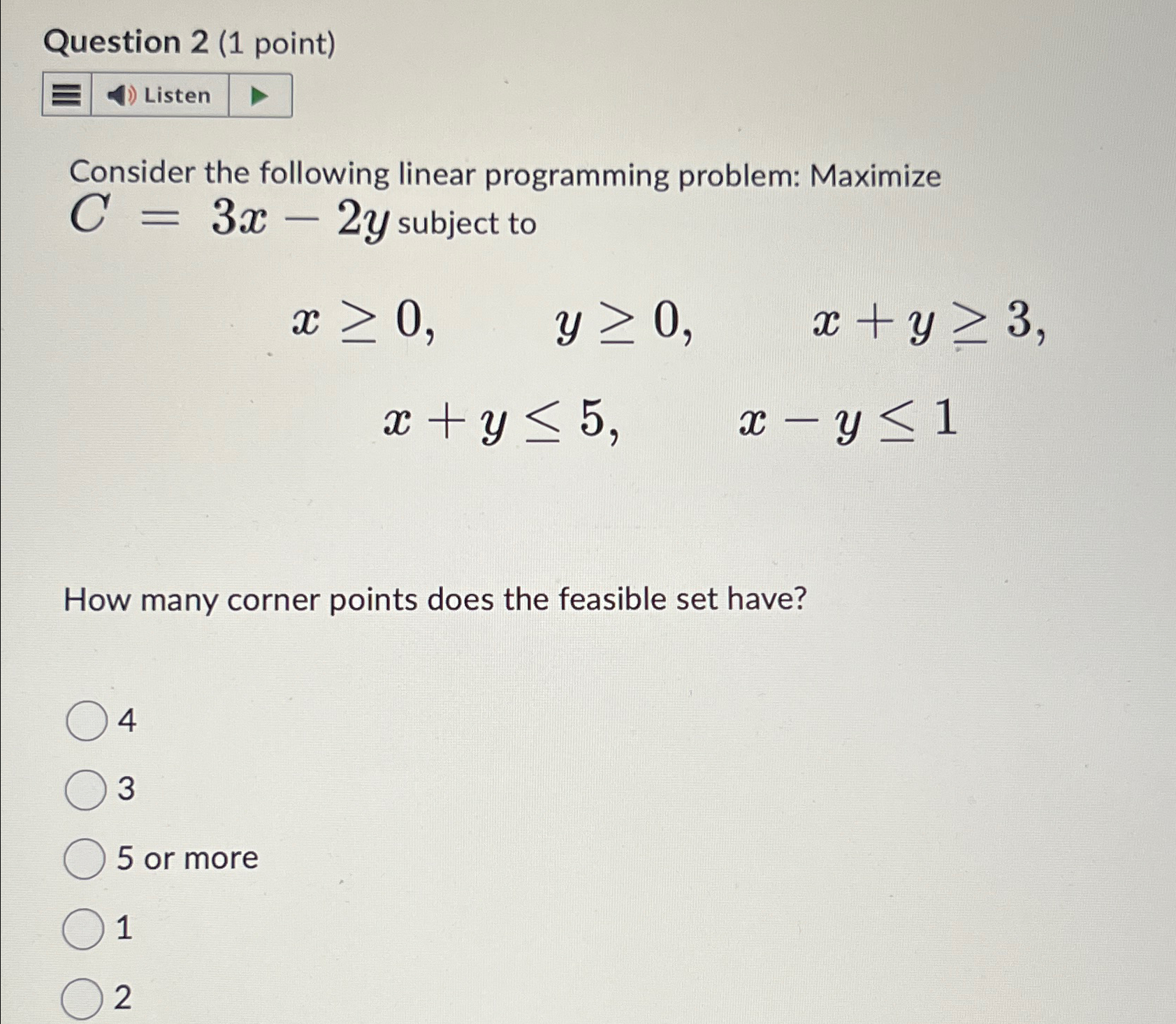 Question 2 (1 point)

Listen

Consider the following linear programming problem: Maximize $C = 3x - 2y$ subject to

$x \geq 0, \quad y \geq 0, \quad x + y \geq 3,$

$x + y \leq 5, \quad x - y \leq 1$

How many corner points does the feasible set have?

4

3

5 or more

1

2